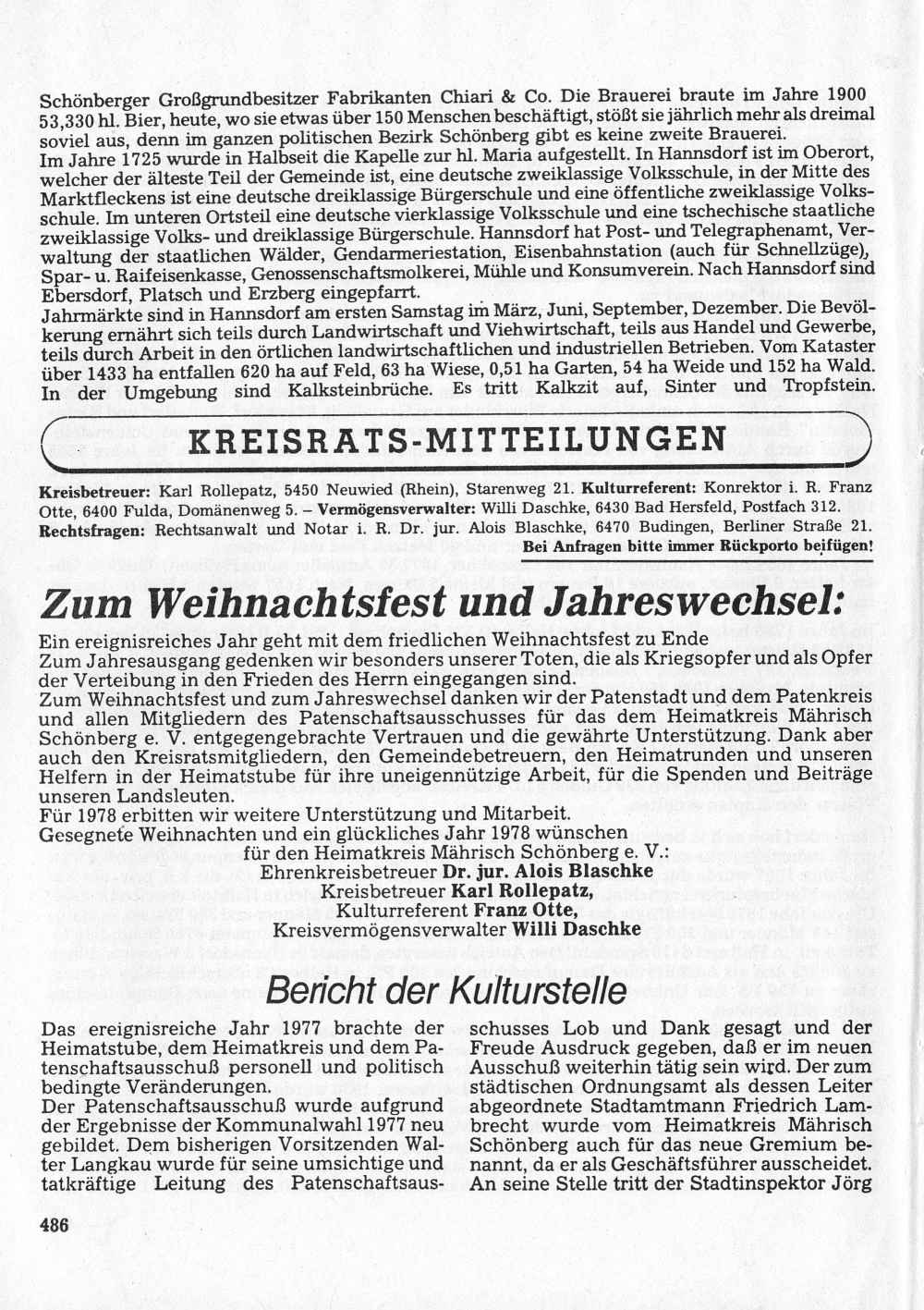 Schönberger Großgrundbesitzer Fabrikanten Chiari & Co. Die Brauerei braute im Jahre 1900 53,330 hl. Bier, heute, wo sie etwas über 150 Menschen beschäftigt, stößt sie jährlich mehr als dreimal soviel aus, denn im ganzen politischen Bezirk Schönberg gibt es keine zweite Brauerei.
Im Jahre 1725 wurde in Halbseit die Kapelle zur hl. Maria aufgestellt. In Hannsdorf ist im Oberort, welcher der älteste Teil der Gemeinde ist, eine deutsche zweiklassige Volksschule, in der Mitte des Marktfleckens ist eine deutsche dreiklassige Bürgerschule und eine öffentliche zweiklassige Volksschule. Im unteren Ortsteil eine deutsche vierklassige Volksschule und eine tschechische staatliche zweiklassige Volks- und dreiklassige Bürgerschule. Hannsdorf hat Post- und Telegraphenamt, Verwaltung der staatlichen Wälder, Gendarmeriestation, Eisenbahnstation (auch für Schnellzüge), Spar- u. Raifeisenkasse, Genossenschaftsmolkerei, Mühle und Konsumverein. Nach Hannsdorf sind Ebersdorf, Platsch und Erzberg eingepfarrt.
Jahrmärkte sind in Hannsdorf am ersten Samstag im März, Juni, September, Dezember. Die Bevölkerung ernährt sich teils durch Landwirtschaft und Viehwirtschaft, teils aus Handel und Gewerbe, teils durch Arbeit in den örtlichen landwirtschaftlichen und industriellen Betrieben. Vom Kataster über 1433 ha entfallen 620 ha auf Feld, 63 ha Wiese, 0,51 ha Garten, 54 ha Weide und 152 ha Wald. In der Umgebung sind Kalksteinbrüche. Es tritt Kalkzit auf, Sinter und Tropfstein.

KREISRATS-MITTEILUNGEN

Kreisbetreuer: Karl Rollepatz, 5450 Neuwied (Rhein), Starenweg 21. Kulturreferent: Konrektor i. R. Franz Otte, 6400 Fulda, Domänenweg 5. – Vermögensverwalter: Willi Daschke, 6430 Bad Hersfeld, Postfach 312. Rechtsfragen: Rechtsanwalt und Notar i. R. Dr. jur. Alois Blaschke, 6470 Budingen, Berliner Straße 21.
Bei Anfragen bitte immer Rückporto beifügen!

Zum Weihnachtsfest und Jahreswechsel:

Ein ereignisreiches Jahr geht mit dem friedlichen Weihnachtsfest zu Ende
Zum Jahresausgang gedenken wir besonders unserer Toten, die als Kriegsopfer und als Opfer der Verteibung in den Frieden des Herrn eingegangen sind.
Zum Weihnachtsfest und zum Jahreswechsel danken wir der Patenstadt und dem Patenkreis und allen Mitgliedern des Patenschaftsausschusses für das dem Heimatkreis Mährisch Schönberg e. V. entgegengebrachte Vertrauen und die gewährte Unterstützung. Dank aber auch den Kreisratsmitgliedern, den Gemeindebetreuern, den Heimatrunden und unseren Helfern in der Heimatstube für ihre uneigennützige Arbeit, für die Spenden und Beiträge unseren Landsleuten.
Für 1978 erbitten wir weitere Unterstützung und Mitarbeit.
Gesegnete Weihnachten und ein glückliches Jahr 1978 wünschen
für den Heimatkreis Mährisch Schönberg e. V.:
Ehrenkreisbetreuer Dr. jur. Alois Blaschke
Kreisbetreuer Karl Rollepatz,
Kulturreferent Franz Otte,
Kreisvermögensverwalter Willi Daschke

Bericht der Kulturstelle

Das ereignisreiche Jahr 1977 brachte der Heimatstube, dem Heimatkreis und dem Patenschaftsausschuß personell und politisch bedingte Veränderungen.
Der Patenschaftsausschuß wurde aufgrund der Ergebnisse der Kommunalwahl 1977 neu gebildet. Dem bisherigen Vorsitzenden Walter Langkau wurde für seine umsichtige und tatkräftige Leitung des Patenschaftsausschusses Lob und Dank gesagt und der Freude Ausdruck gegeben, daß er im neuen Ausschuß weiterhin tätig sein wird. Der zum städtischen Ordnungsamt als dessen Leiter abgeordnete Stadtamtmann Friedrich Lambrecht wurde vom Heimatkreis Mährisch Schönberg auch für das neue Gremium benannt, da er als Geschäftsführer ausscheidet. An seine Stelle tritt der Stadtinspektor Jörg

486